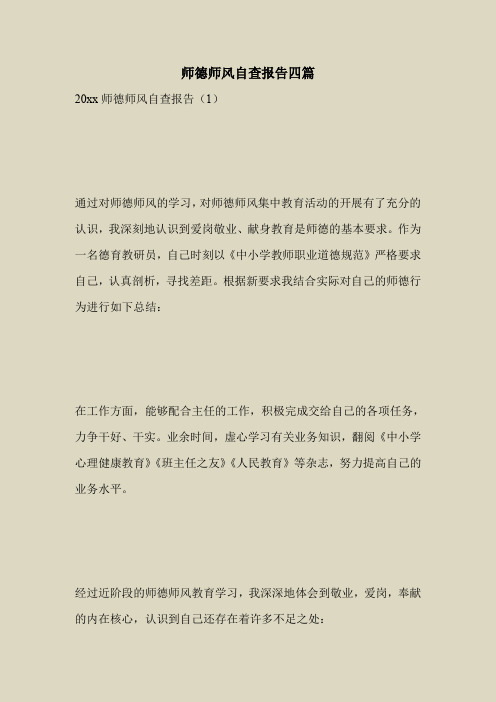 师德师风自查报告四篇

20xx 师德师风自查报告（1）

通过对师德师风的学习，对师德师风集中教育活动的开展有了充分的认识，我深刻地认识到爱岗敬业、献身教育是师德的基本要求。作为一名德育教研员，自己时刻以《中小学教师职业道德规范》严格要求自己，认真剖析，寻找差距。根据新要求我结合实际对自己的师德行为进行如下总结：

在工作方面，能够配合主任的工作，积极完成交给自己的各项任务，力争干好、干实。业余时间，虚心学习有关业务知识，翻阅《中小学心理健康教育》《班主任之友》《人民教育》等杂志，努力提高自己的业务水平。

经过近阶段的师德师风教育学习，我深深地体会到敬业，爱岗，奉献的内在核心，认识到自己还存在着许多不足之处：